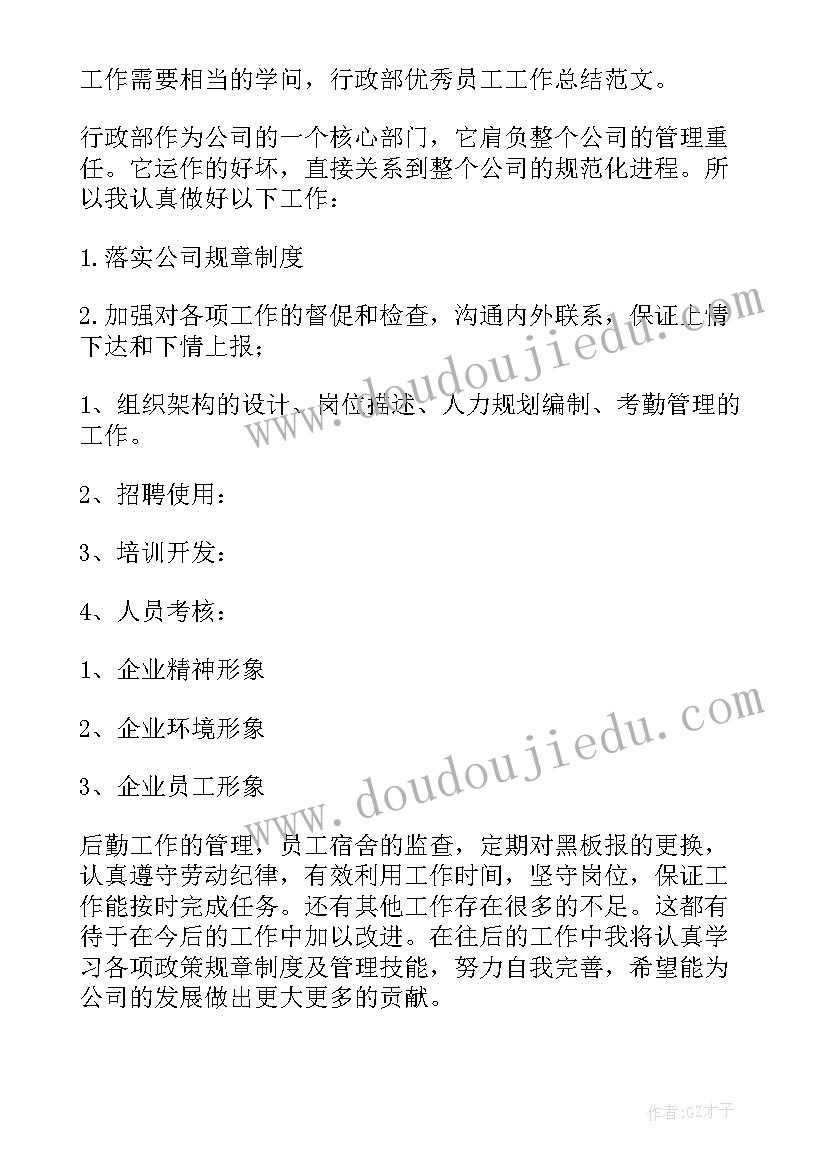 工作需要相当的学问，行政部优秀员工工作总结范文。

行政部作为公司的一个核心部门，它肩负整个公司的管理重任。它运作的好坏，直接关系到整个公司的规范化进程。所以我认真做好以下工作：

1.落实公司规章制度

2.加强对各项工作的督促和检查，沟通内外联系，保证上情下达和下情上报；

1、组织架构的设计、岗位描述、人力规划编制、考勤管理的工作。

2、招聘使用：

3、培训开发：

4、人员考核：

1、企业精神形象

2、企业环境形象

3、企业员工形象

后勤工作的管理，员工宿舍的监查，定期对黑板报的更换，认真遵守劳动纪律，有效利用工作时间，坚守岗位，保证工作能按时完成任务。还有其他工作存在很多的不足。这都有待于在今后的工作中加以改进。在往后的工作中我将认真学习各项政策规章制度及管理技能，努力自我完善，希望能为公司的发展做出更大更多的贡献。

www.doudoujiedu.com

www.doudoujiedu.com

作者:GZ才子